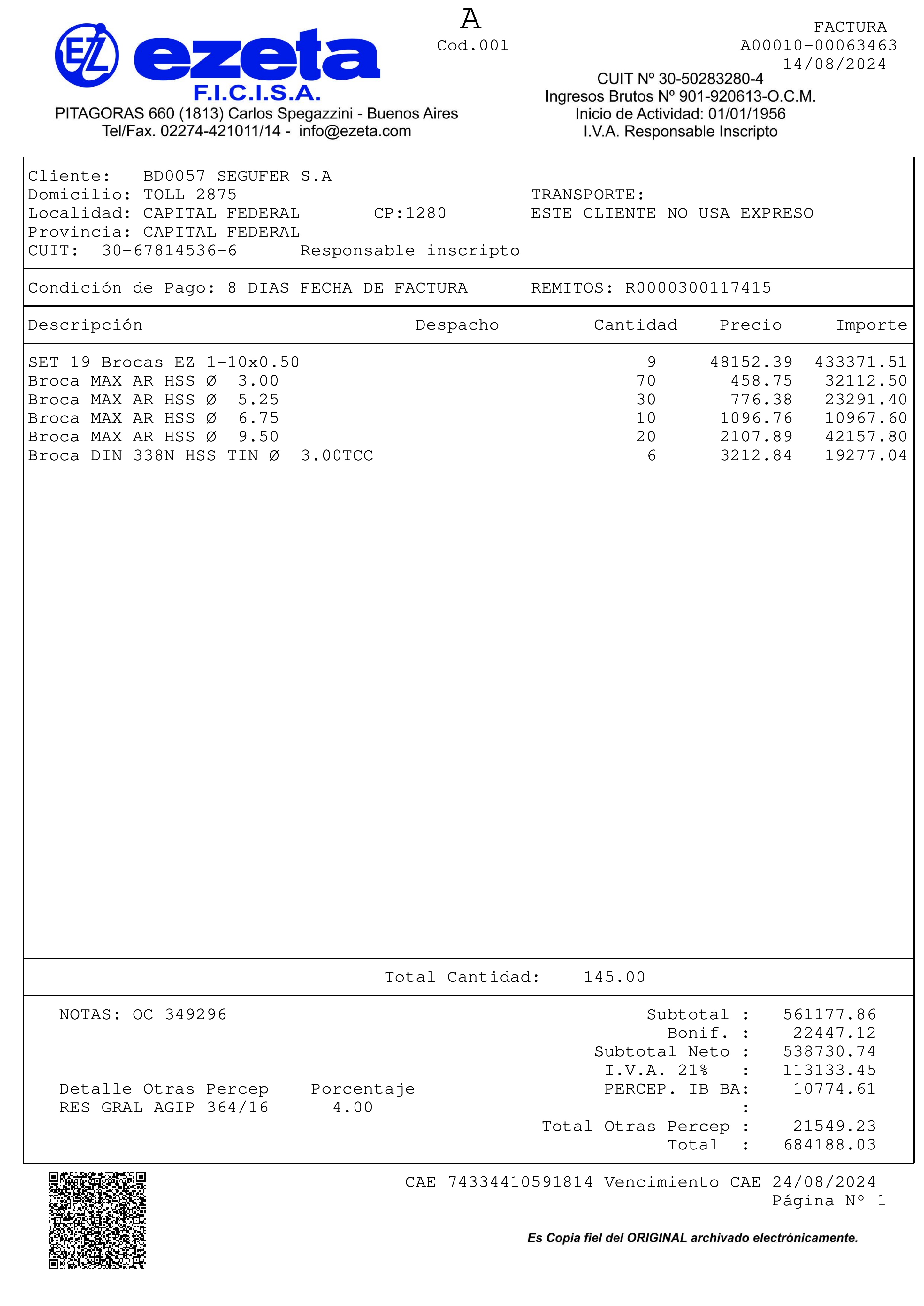 EZ ezeta F.I.C.I.S.A.
PITAGORAS 660 (1813) Carlos Spegazzini - Buenos Aires
Tel/Fax. 02274-421011/14 - info@ezeta.com

A
Cod.001

FACTURA
A00010-00063463
14/08/2024

CUIT Nº 30-50283280-4
Ingresos Brutos Nº 901-920613-O.C.M.
Inicio de Actividad: 01/01/1956
I.V.A. Responsable Inscripto

Cliente: BD0057 SEGUFER S.A
Domicilio: TOLL 2875
Localidad: CAPITAL FEDERAL CP:1280
Provincia: CAPITAL FEDERAL
CUIT: 30-67814536-6 Responsable inscripto

TRANSPORTE:
ESTE CLIENTE NO USA EXPRESO

Condición de Pago: 8 DIAS FECHA DE FACTURA REMITOS: R0000300117415

| Descripción | Despacho | Cantidad | Precio | Importe |
|---|---|---|---|---|
| SET 19 Brocas EZ 1-10x0.50 | | 9 | 48152.39 | 433371.51 |
| Broca MAX AR HSS Ø 3.00 | | 70 | 458.75 | 32112.50 |
| Broca MAX AR HSS Ø 5.25 | | 30 | 776.38 | 23291.40 |
| Broca MAX AR HSS Ø 6.75 | | 10 | 1096.76 | 10967.60 |
| Broca MAX AR HSS Ø 9.50 | | 20 | 2107.89 | 42157.80 |
| Broca DIN 338N HSS TIN Ø 3.00TCC | | 6 | 3212.84 | 19277.04 |

Total Cantidad: 145.00

NOTAS: OC 349296

Detalle Otras Percep Porcentaje
RES GRAL AGIP 364/16 4.00

Subtotal : 561177.86
Bonif. : 22447.12
Subtotal Neto : 538730.74
I.V.A. 21% : 113133.45
PERCEP. IB BA: 10774.61
:
Total Otras Percep : 21549.23
Total : 684188.03

CAE 74334410591814 Vencimiento CAE 24/08/2024
Página Nº 1

Es Copia fiel del ORIGINAL archivado electrónicamente.